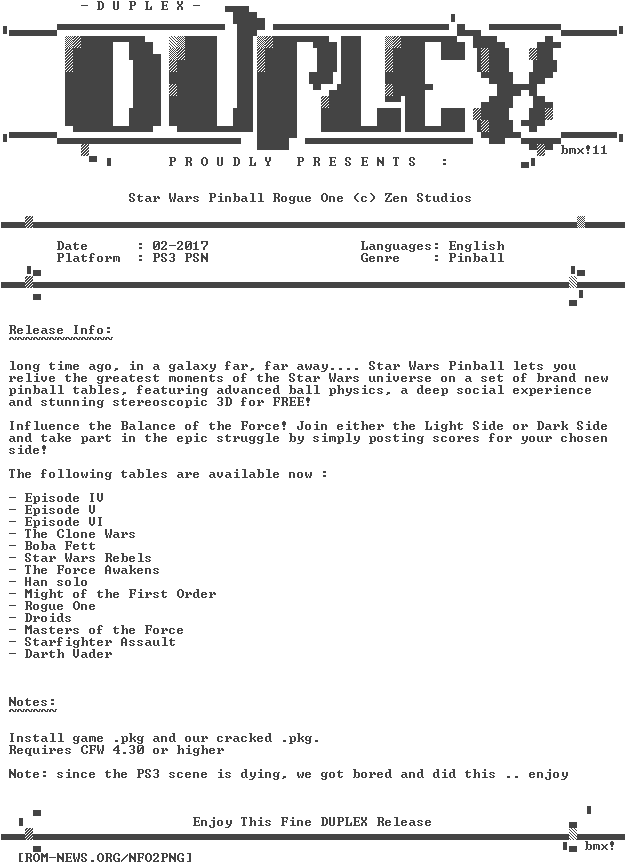 - D U P L E X -

DUPLEX

bmx!11

P R O U D L Y   P R E S E N T S   :

Star Wars Pinball Rogue One (c) Zen Studios

Date      : 02-2017
Platform  : PS3 PSN

Languages: English
Genre    : Pinball

Release Info:
~~~~~~~~~~~~~

long time ago, in a galaxy far, far away.... Star Wars Pinball lets you relive the greatest moments of the Star Wars universe on a set of brand new pinball tables, featuring advanced ball physics, a deep social experience and stunning stereoscopic 3D for FREE!

Influence the Balance of the Force! Join either the Light Side or Dark Side and take part in the epic struggle by simply posting scores for your chosen side!

The following tables are available now :

- Episode IV
- Episode V
- Episode VI
- The Clone Wars
- Boba Fett
- Star Wars Rebels
- The Force Awakens
- Han solo
- Might of the First Order
- Rogue One
- Droids
- Masters of the Force
- Starfighter Assault
- Darth Vader

Notes:
~~~~~~

Install game .pkg and our cracked .pkg.
Requires CFW 4.30 or higher

Note: since the PS3 scene is dying, we got bored and did this .. enjoy

Enjoy This Fine DUPLEX Release

bmx!

[ROM-NEWS.ORG/NFO2PNG]